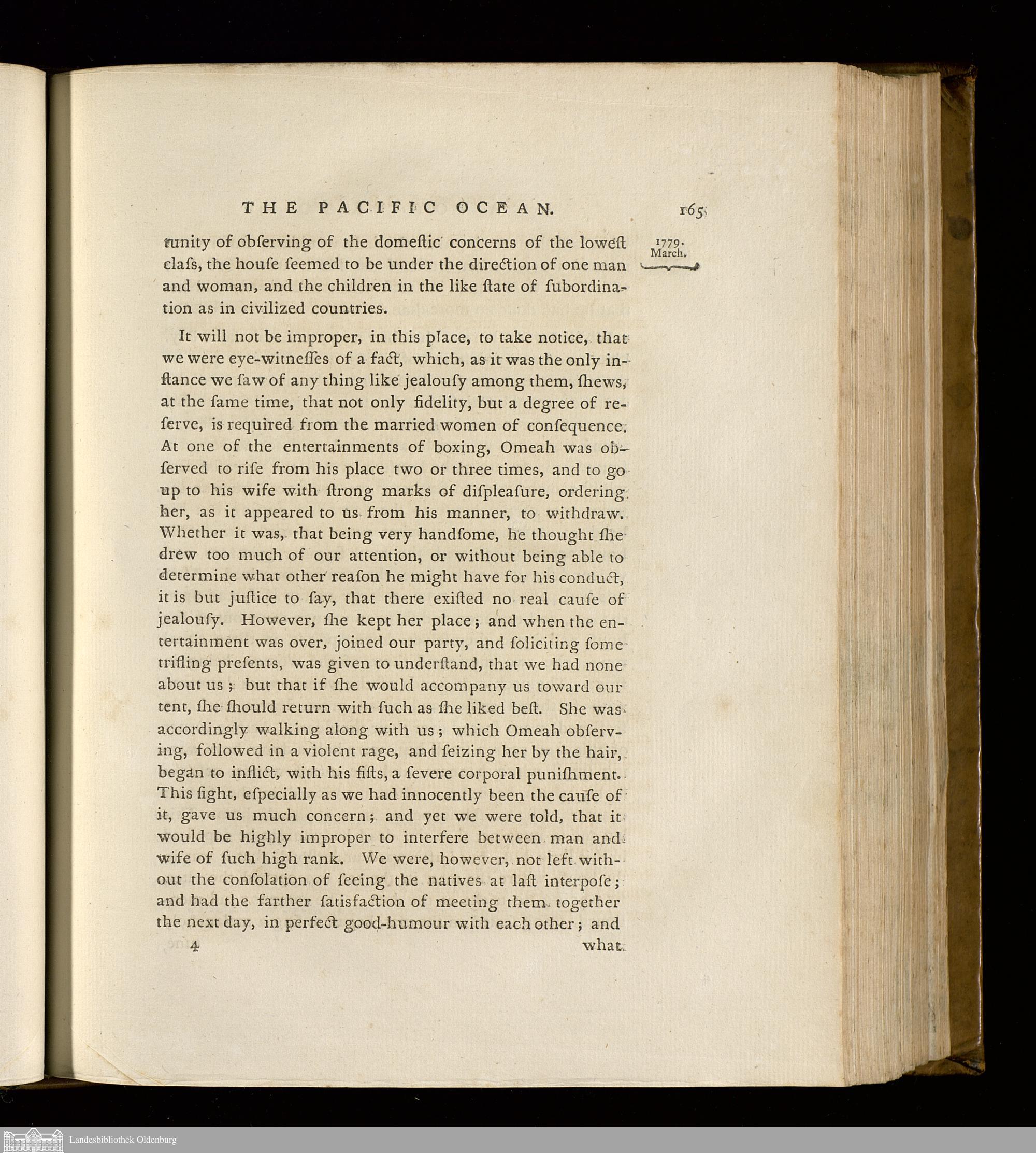 THE PACIFIC OCEAN. 165

1779. March.

tunity of obſerving of the domeſtic concerns of the loweſt claſs, the houſe ſeemed to be under the direction of one man and woman, and the children in the like ſtate of ſubordination as in civilized countries.

It will not be improper, in this place, to take notice, that we were eye-witneſſes of a fact, which, as it was the only inſtance we ſaw of any thing like jealouſy among them, ſhews, at the ſame time, that not only fidelity, but a degree of reſerve, is required from the married women of conſequence. At one of the entertainments of boxing, Omeah was obſerved to riſe from his place two or three times, and to go up to his wife with ſtrong marks of diſpleaſure, ordering her, as it appeared to us from his manner, to withdraw. Whether it was, that being very handſome, he thought ſhe drew too much of our attention, or without being able to determine what other reaſon he might have for his conduct, it is but juſtice to ſay, that there exiſted no real cauſe of jealouſy. However, ſhe kept her place; and when the entertainment was over, joined our party, and ſoliciting ſome trifling preſents, was given to underſtand, that we had none about us; but that if ſhe would accompany us toward our tent, ſhe ſhould return with ſuch as ſhe liked beſt. She was accordingly walking along with us; which Omeah obſerving, followed in a violent rage, and ſeizing her by the hair, began to inflict, with his fiſts, a ſevere corporal puniſhment. This ſight, eſpecially as we had innocently been the cauſe of it, gave us much concern; and yet we were told, that it would be highly improper to interfere between man and wife of ſuch high rank. We were, however, not left without the conſolation of ſeeing the natives at laſt interpoſe; and had the farther ſatisfaction of meeting them together the next day, in perfect good-humour with each other; and

4 what

Landesbibliothek Oldenburg